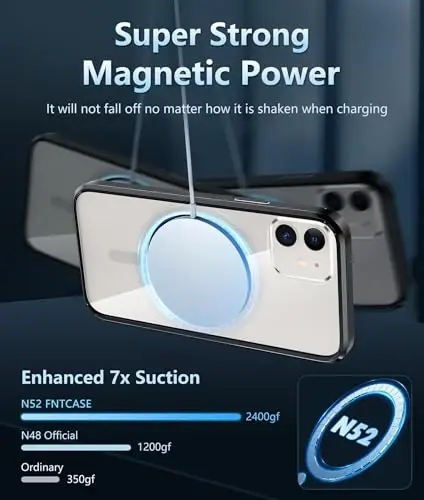 Super Strong Magnetic Power

It will not fall off no matter how it is shaken when charging

Enhanced 7x Suction

N52 FNTCASE
2400gf

N48 Official
1200gf

Ordinary
350gf

N52